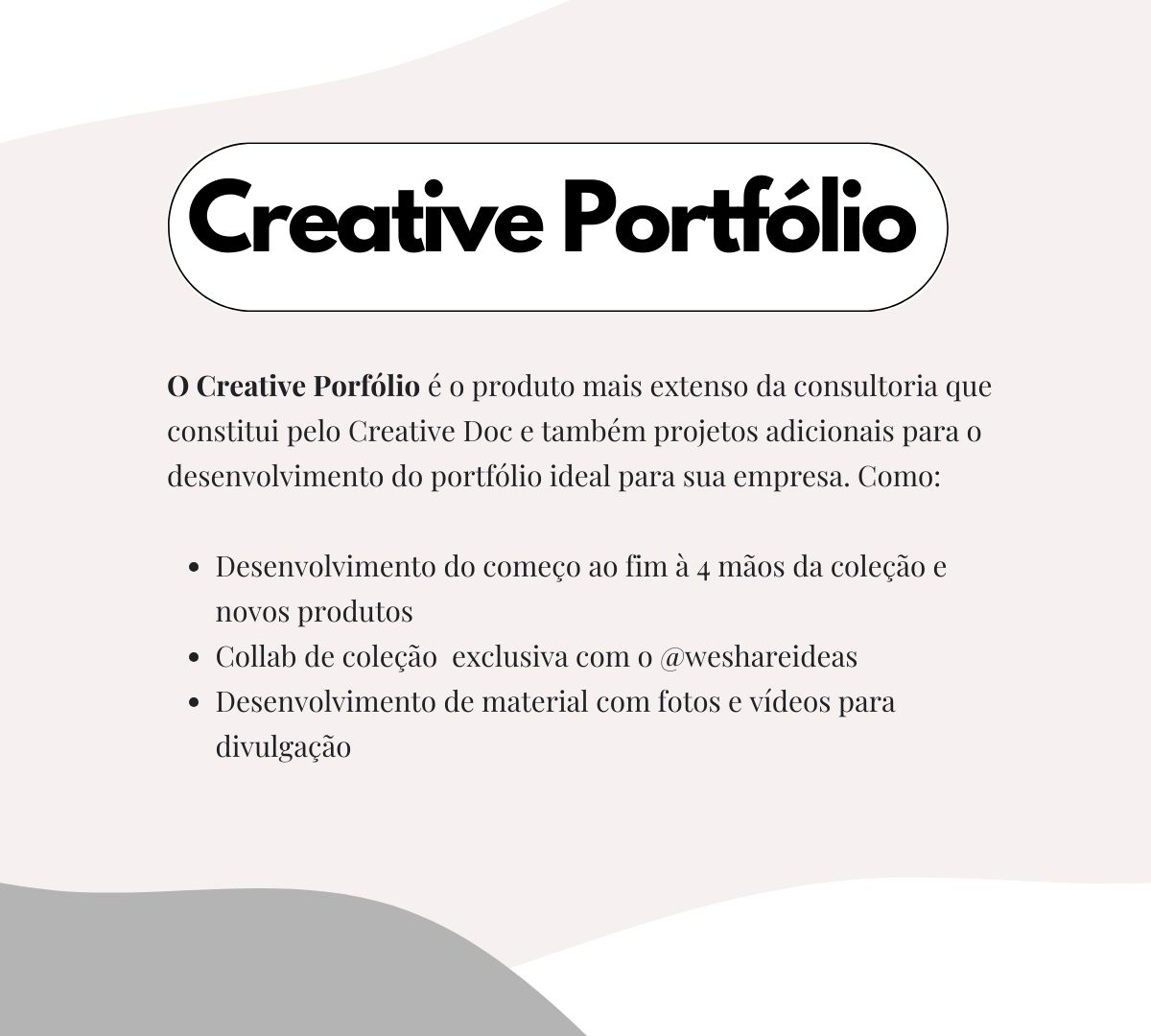 Creative Portfólio

O Creative Porfólio é o produto mais extenso da consultoria que constitui pelo Creative Doc e também projetos adicionais para o desenvolvimento do portfólio ideal para sua empresa. Como:

• Desenvolvimento do começo ao fim à 4 mãos da coleção e novos produtos
• Collab de coleção  exclusiva com o @weshareideas
• Desenvolvimento de material com fotos e vídeos para divulgação